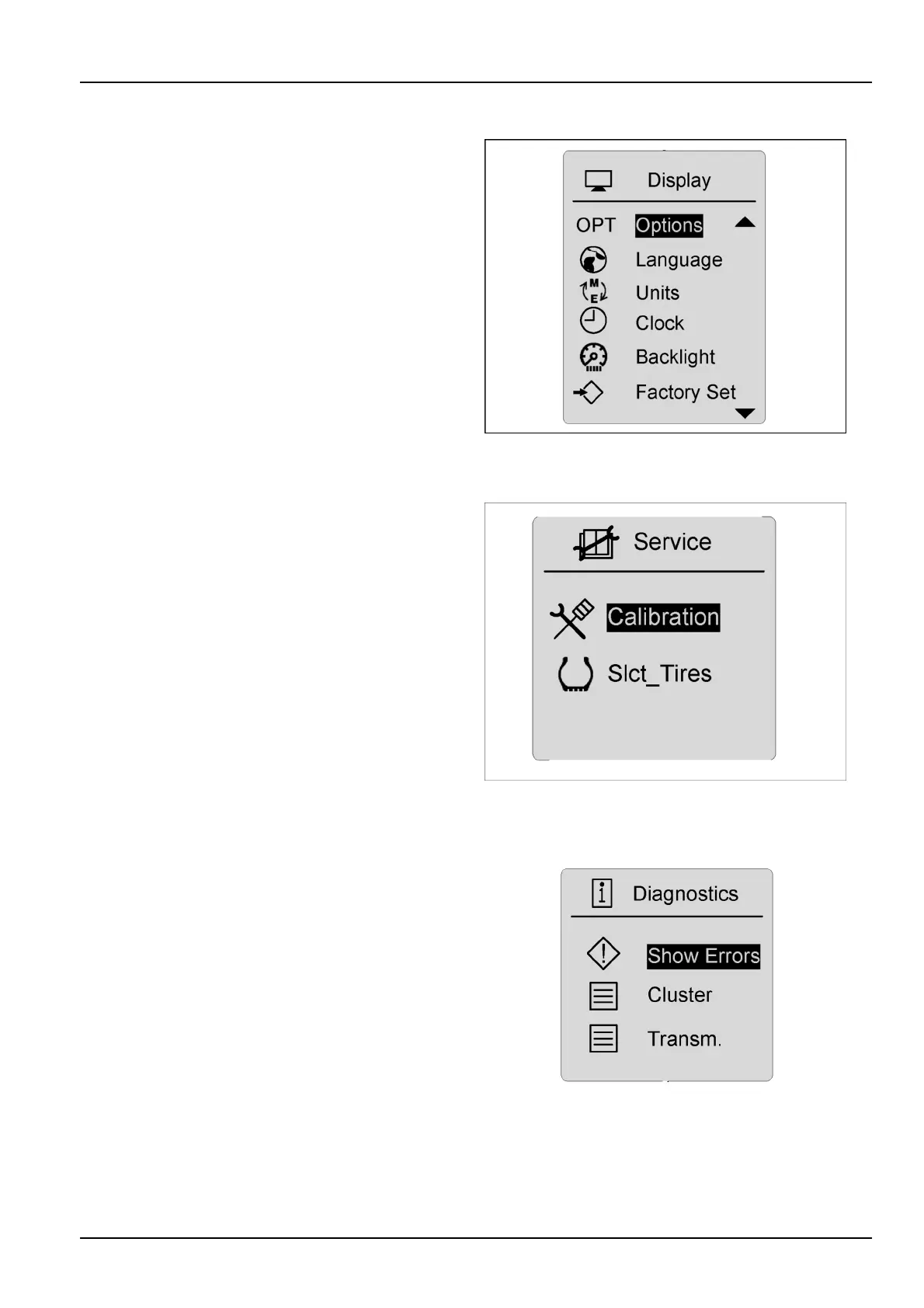 Display

OPT Options

Language

M
E
Units

Clock

Backlight

Factory Set

Service

Calibration

Slct_Tires

Diagnostics

Show Errors

Cluster

Transm.